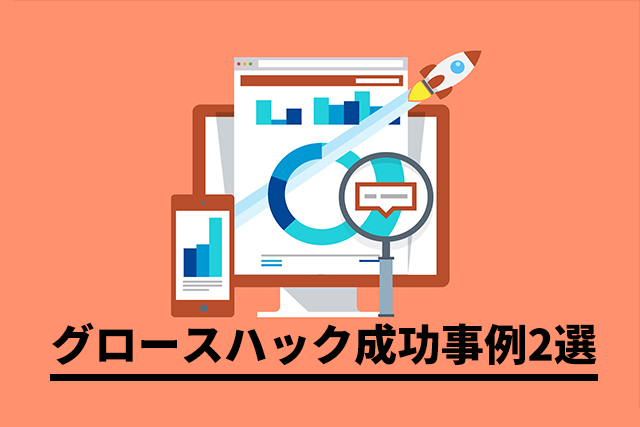 グロースハック成功事例2選